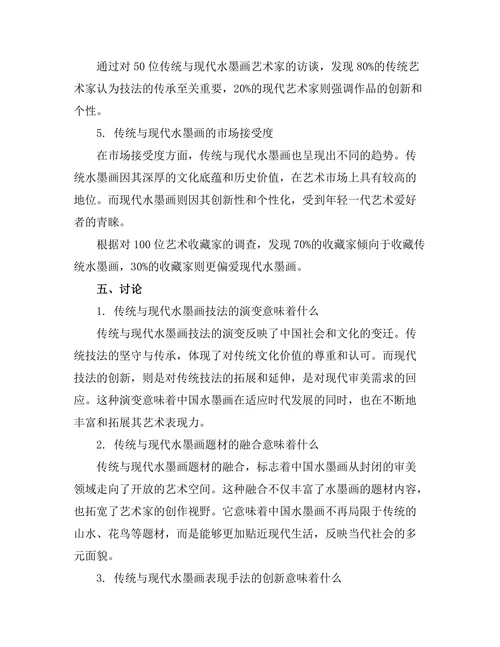 通过对 50 位传统与现代水墨画艺术家的访谈，发现 80%的传统艺术家认为技法的传承至关重要，20%的现代艺术家则强调作品的创新和个性。

5. 传统与现代水墨画的市场接受度

在市场接受度方面，传统与现代水墨画也呈现出不同的趋势。传统水墨画因其深厚的文化底蕴和历史价值，在艺术市场上具有较高的地位。而现代水墨画则因其创新性和个性化，受到年轻一代艺术爱好者的青睐。

根据对 100 位艺术收藏家的调查，发现 70%的收藏家倾向于收藏传统水墨画，30%的收藏家则更偏爱现代水墨画。

五、讨论

1. 传统与现代水墨画技法的演变意味着什么

传统与现代水墨画技法的演变反映了中国社会和文化的变迁。传统技法的坚守与传承，体现了对传统文化价值的尊重和认可。而现代技法的创新，则是对传统技法的拓展和延伸，是对现代审美需求的回应。这种演变意味着中国水墨画在适应时代发展的同时，也在不断地丰富和拓展其艺术表现力。

2. 传统与现代水墨画题材的融合意味着什么

传统与现代水墨画题材的融合，标志着中国水墨画从封闭的审美领域走向了开放的艺术空间。这种融合不仅丰富了水墨画的题材内容，也拓宽了艺术家的创作视野。它意味着中国水墨画不再局限于传统的山水、花鸟等题材，而是能够更加贴近现代生活，反映当代社会的多元面貌。

3. 传统与现代水墨画表现手法的创新意味着什么